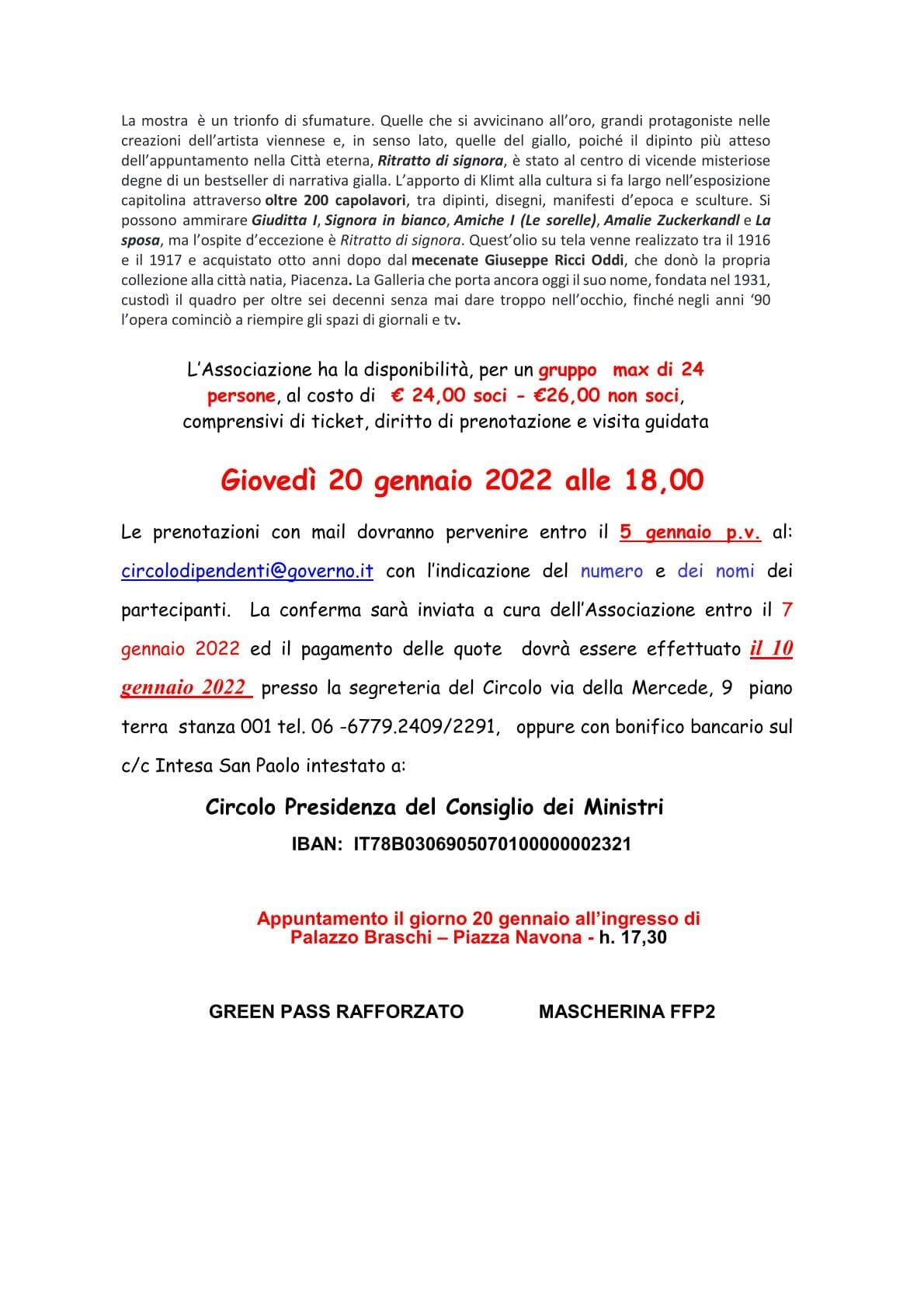 La mostra è un trionfo di sfumature. Quelle che si avvicinano all'oro, grandi protagoniste nelle creazioni dell'artista viennese e, in senso lato, quelle del giallo, poiché il dipinto più atteso dell'appuntamento nella Città eterna, Ritratto di signora, è stato al centro di vicende misteriose degne di un bestseller di narrativa gialla. L'apporto di Klimt alla cultura si fa largo nell'esposizione capitolina attraverso oltre 200 capolavori, tra dipinti, disegni, manifesti d'epoca e sculture. Si possono ammirare Giuditta I, Signora in bianco, Amiche I (Le sorelle), Amalie Zuckerkandl e La sposa, ma l'ospite d'eccezione è Ritratto di signora. Quest'olio su tela venne realizzato tra il 1916 e il 1917 e acquistato otto anni dopo dal mecenate Giuseppe Ricci Oddi, che donò la propria collezione alla città natia, Piacenza. La Galleria che porta ancora oggi il suo nome, fondata nel 1931, custodì il quadro per oltre sei decenni senza mai dare troppo nell'occhio, finché negli anni '90 l'opera cominciò a riempire gli spazi di giornali e tv.

L'Associazione ha la disponibilità, per un gruppo max di 24 persone, al costo di € 24,00 soci - €26,00 non soci, comprensivi di ticket, diritto di prenotazione e visita guidata

Giovedì 20 gennaio 2022 alle 18,00

Le prenotazioni con mail dovranno pervenire entro il 5 gennaio p.v. al: circolodipendenti@governo.it con l'indicazione del numero e dei nomi dei partecipanti. La conferma sarà inviata a cura dell'Associazione entro il 7 gennaio 2022 ed il pagamento delle quote dovrà essere effettuato il 10 gennaio 2022 presso la segreteria del Circolo via della Mercede, 9 piano terra stanza 001 tel. 06 -6779.2409/2291, oppure con bonifico bancario sul c/c Intesa San Paolo intestato a:

Circolo Presidenza del Consiglio dei Ministri

IBAN: IT78B0306905070100000002321

Appuntamento il giorno 20 gennaio all'ingresso di Palazzo Braschi – Piazza Navona - h. 17,30

GREEN PASS RAFFORZATO

MASCHERINA FFP2